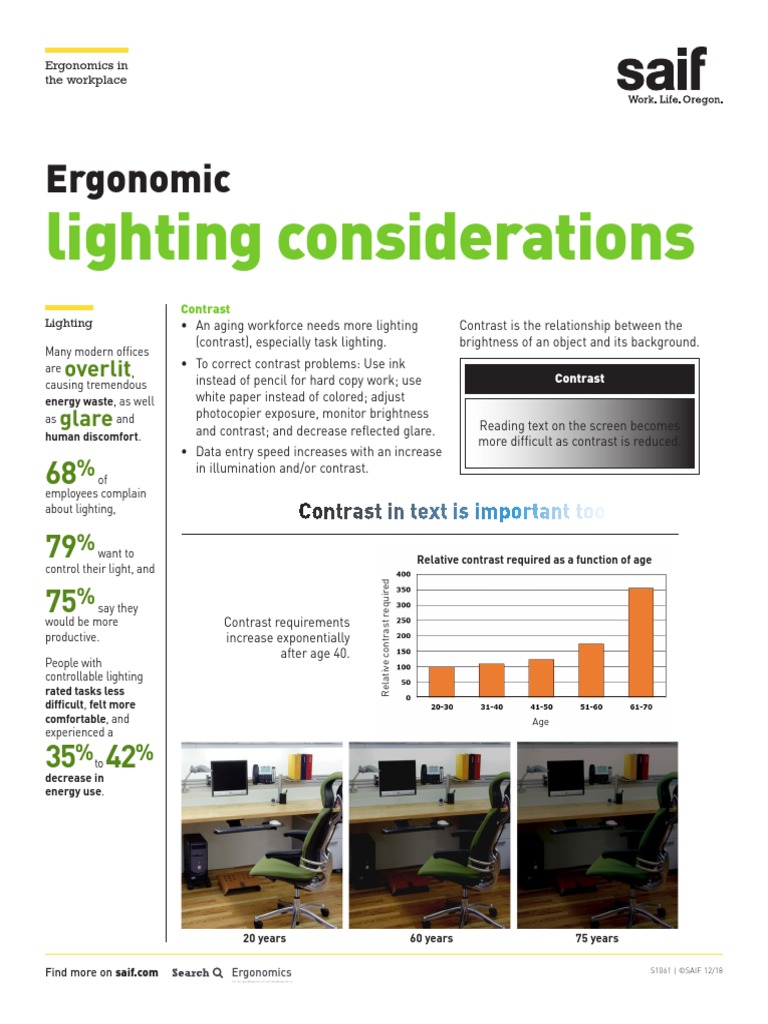 Ergonomics in the workplace

saif
Work. Life. Oregon.

Ergonomic
lighting considerations

Lighting

Many modern offices are overlit, causing tremendous energy waste, as well as glare and human discomfort.

68% of employees complain about lighting,

79% want to control their light, and

75% say they would be more productive.

People with controllable lighting rated tasks less difficult, felt more comfortable, and experienced a 35% to 42% decrease in energy use.

Contrast

• An aging workforce needs more lighting (contrast), especially task lighting.

• To correct contrast problems: Use ink instead of pencil for hard copy work; use white paper instead of colored; adjust photocopier exposure, monitor brightness and contrast; and decrease reflected glare.

• Data entry speed increases with an increase in illumination and/or contrast.

Contrast is the relationship between the brightness of an object and its background.

Contrast

Reading text on the screen becomes more difficult as contrast is reduced.

Contrast in text is important too

Contrast requirements increase exponentially after age 40.

Relative contrast required as a function of age

Relative contrast required

400
350
300
250
200
150
100
50
0

20-30
31-40
41-50
51-60
61-70
Age

20 years
60 years
75 years

Find more on saif.com Search Ergonomics

S1861 | ©SAIF 12/18